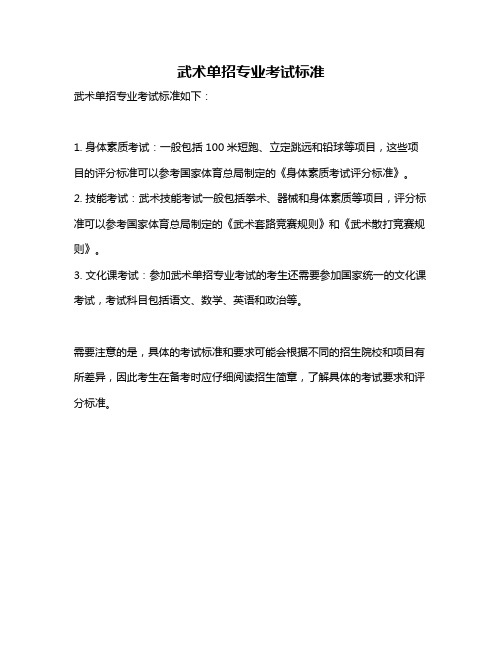 武术单招专业考试标准

武术单招专业考试标准如下：

1. 身体素质考试：一般包括 100 米短跑、立定跳远和铅球等项目，这些项目的评分标准可以参考国家体育总局制定的《身体素质考试评分标准》。

2. 技能考试：武术技能考试一般包括拳术、器械和身体素质等项目，评分标准可以参考国家体育总局制定的《武术套路竞赛规则》和《武术散打竞赛规则》。

3. 文化课考试：参加武术单招专业考试的考生还需要参加国家统一的文化课考试，考试科目包括语文、数学、英语和政治等。

需要注意的是，具体的考试标准和要求可能会根据不同的招生院校和项目有所差异，因此考生在备考时应仔细阅读招生简章，了解具体的考试要求和评分标准。